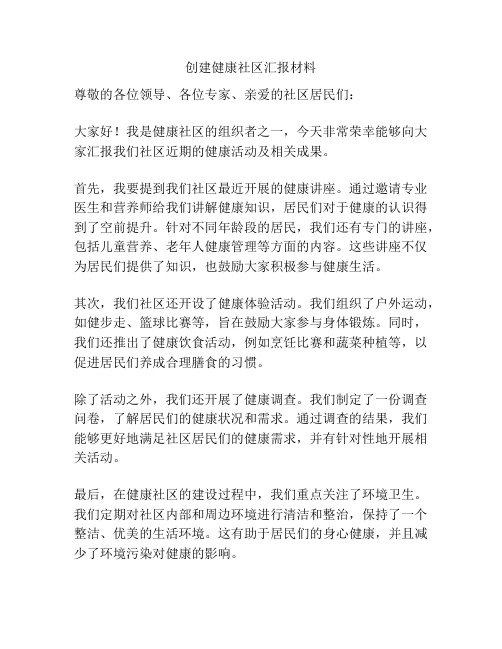 创建健康社区汇报材料

尊敬的各位领导、各位专家、亲爱的社区居民们：

大家好！我是健康社区的组织者之一，今天非常荣幸能够向大家汇报我们社区近期的健康活动及相关成果。

首先，我要提到我们社区最近开展的健康讲座。通过邀请专业医生和营养师给我们讲解健康知识，居民们对于健康的认识得到了空前提升。针对不同年龄段的居民，我们还有专门的讲座，包括儿童营养、老年人健康管理等方面的内容。这些讲座不仅为居民们提供了知识，也鼓励大家积极参与健康生活。

其次，我们社区还开设了健康体验活动。我们组织了户外运动，如健步走、篮球比赛等，旨在鼓励大家参与身体锻炼。同时，我们还推出了健康饮食活动，例如烹饪比赛和蔬菜种植等，以促进居民们养成合理膳食的习惯。

除了活动之外，我们还开展了健康调查。我们制定了一份调查问卷，了解居民们的健康状况和需求。通过调查的结果，我们能够更好地满足社区居民们的健康需求，并有针对性地开展相关活动。

最后，在健康社区的建设过程中，我们重点关注了环境卫生。我们定期对社区内部和周边环境进行清洁和整治，保持了一个整洁、优美的生活环境。这有助于居民们的身心健康，并且减少了环境污染对健康的影响。